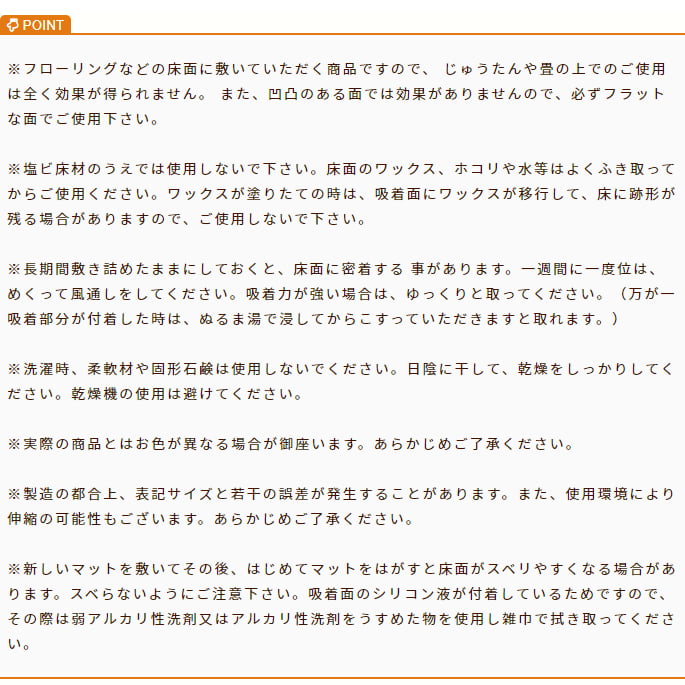 POINT

※フローリングなどの床面に敷いていただく商品ですので、 じゅうたんや畳の上でのご使用は全く効果が得られません。 また、凹凸のある面では効果がありませんので、必ずフラットな面でご使用下さい。

※塩ビ床材のうえでは使用しないで下さい。床面のワックス、ホコリや水等はよくふき取ってからご使用ください。ワックスが塗りたての時は、吸着面にワックスが移行して、床に跡形が残る場合がありますので、ご使用しないで下さい。

※長期間敷き詰めたままにしておくと、床面に密着する 事があります。一週間に一度位は、めくって風通しをしてください。吸着力が強い場合は、ゆっくりと取ってください。（万が一吸着部分が付着した時は、ぬるま湯で浸してからこすっていただきますと取れます。）

※洗濯時、柔軟材や固形石鹸は使用しないでください。日陰に干して、乾燥をしっかりしてください。乾燥機の使用は避けてください。

※実際の商品とはお色が異なる場合が御座います。あらかじめご了承ください。

※製造の都合上、表記サイズと若干の誤差が発生することがあります。また、使用環境により伸縮の可能性もございます。あらかじめご了承ください。

※新しいマットを敷いてその後、はじめてマットをはがすと床面がスベリやすくなる場合があります。スベらないようにご注意下さい。吸着面のシリコン液が付着しているためですので、その際は弱アルカリ性洗剤又はアルカリ性洗剤をうすめた物を使用し雑巾で拭き取ってください。